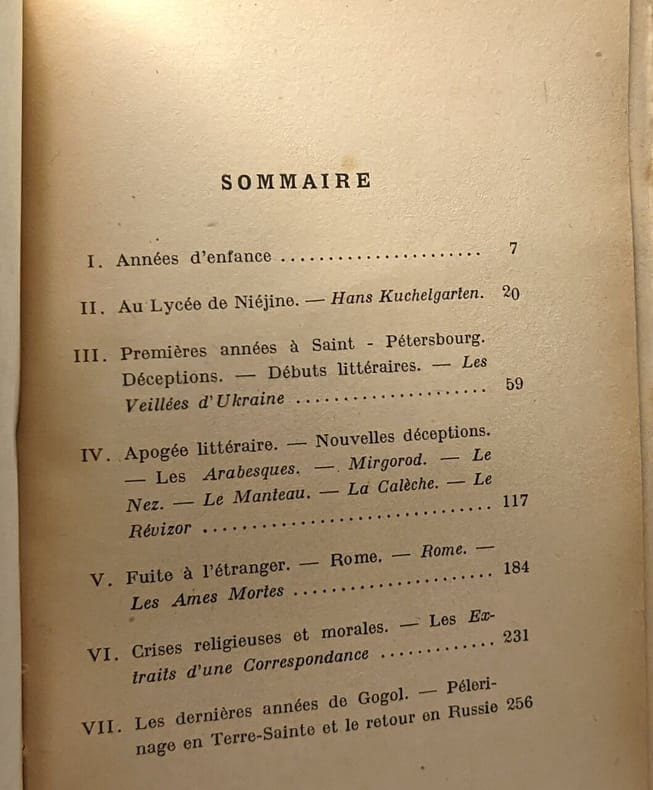 SOMMAIRE

I. Années d'enfance 7

II. Au Lycée de Niéjine. — Hans Kuchelgarten. 20

III. Premières années à Saint - Pétersbourg. Déceptions. — Débuts littéraires. — Les Veillées d'Ukraine 59

IV. Apogée littéraire. — Nouvelles déceptions. — Les Arabesques. — Mirgorod. — Le Nez. — Le Manteau. — La Calèche. — Le Révizor 117

V. Fuite à l'étranger. — Rome. — Rome. — Les Ames Mortes 184

VI. Crises religieuses et morales. — Les Extraits d'une Correspondance 231

VII. Les dernières années de Gogol. — Pélerinage en Terre-Sainte et le retour en Russie 256